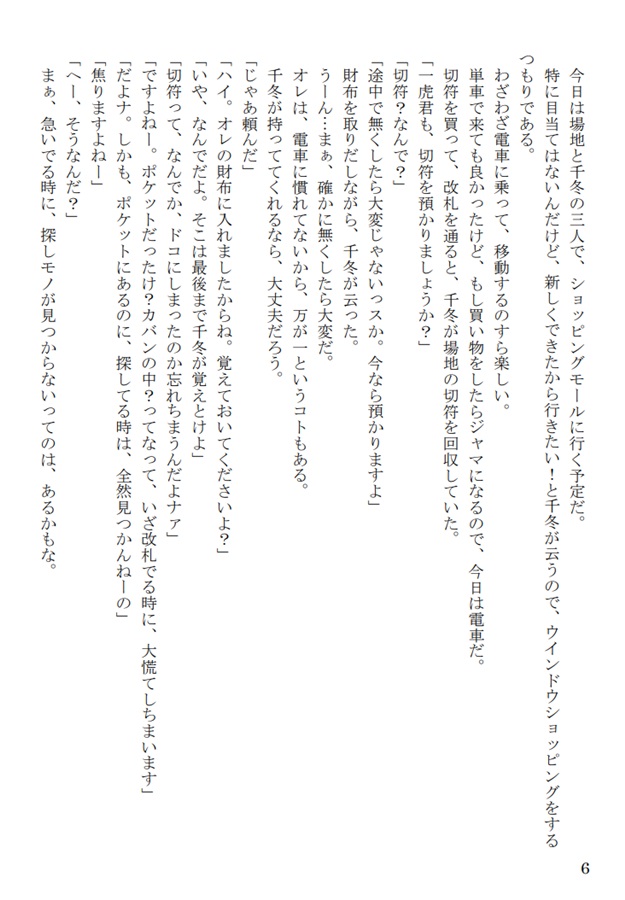 今日は場地と千冬の三人で、ショッピングモールに行く予定だ。
特に目当てはないんだけど、新しくできたから行きたい！と千冬が云うので、ウインドウショッピングをするつもりである。
わざわざ電車に乗って、移動するのすら楽しい。
単車で来ても良かったけど、もし買い物をしたらジャマになるので、今日は電車だ。
切符を買って、改札を通ると、千冬が場地の切符を回収していた。
「一虎君も、切符を預かりましょうか？」
「切符？なんで？」
「途中で無くしたら大変じゃないっスか。今なら預かりますよ」
財布を取りだしながら、千冬が云った。
うーん…まぁ、確かに無くしたら大変だ。
オレは、電車に慣れてないから、万が一というコトもある。
千冬が持っててくれるなら、大丈夫だろう。
「じゃあ頼んだ」
「ハイ。オレの財布に入れましたからね。覚えておいてくださいよ？」
「いや、なんでだよ。そこは最後まで千冬が覚えとけよ」
「切符って、なんでか、ドコにしまったのか忘れちまうんだよナァ」
「ですよねー。ポケットだったけ？カバンの中？ってなって、いざ改札でる時に、大慌てしちまいます」
「だよナ。しかも、ポケットにあるのに、探してる時は、全然見つかんねーの」
「焦りますよねー」
「へー、そうなんだ？」
まぁ、急いでる時に、探しモノが見つからないってのは、あるかもな。

6